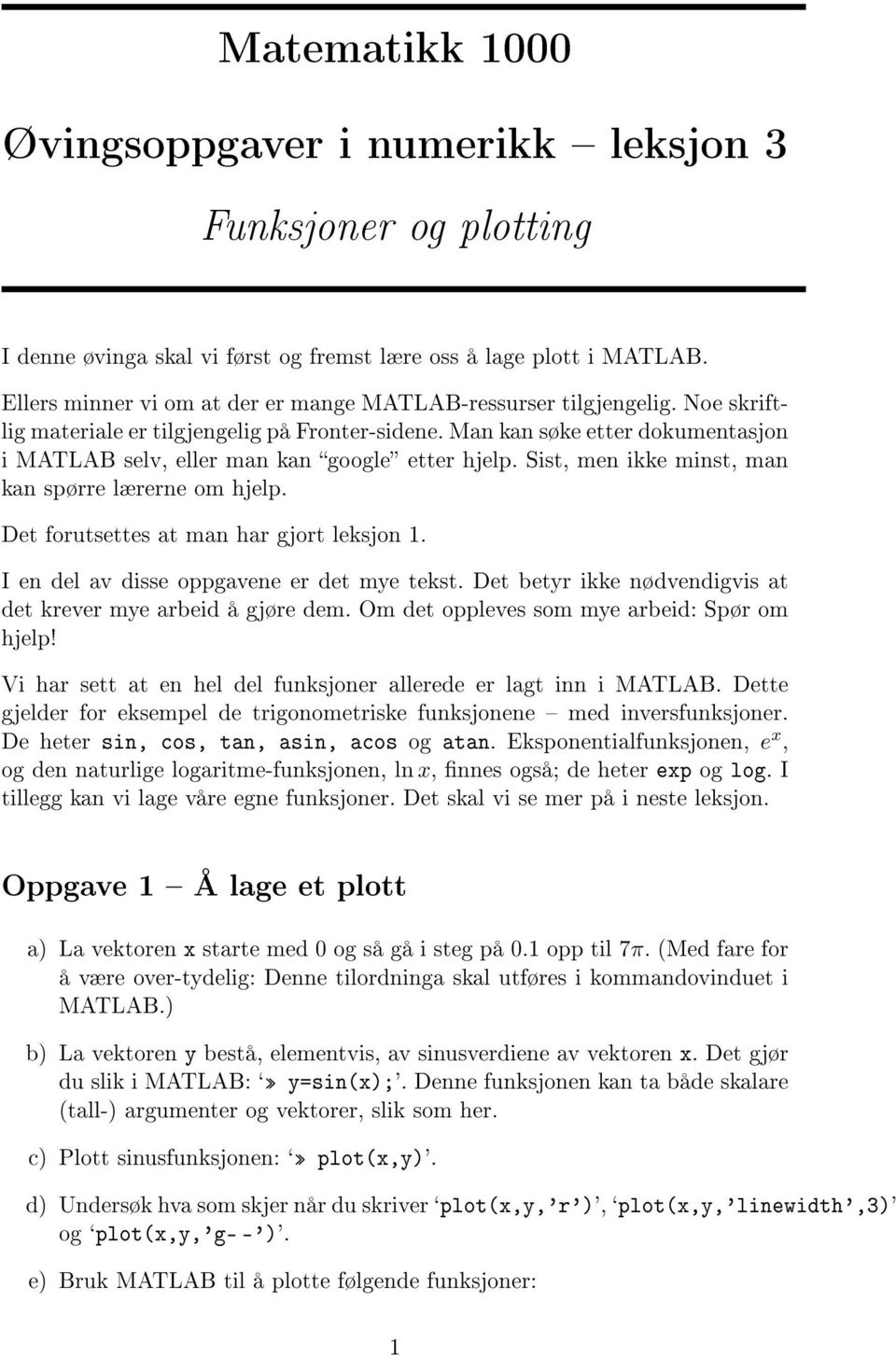 Matematikk 1000

Øvingsoppgaver i numerikk – leksjon 3

Funksjoner og plotting

I denne øvinga skal vi først og fremst lære oss å lage plott i MATLAB.

Ellers minner vi om at der er mange MATLAB-ressurser tilgjengelig. Noe skriftlig materiale er tilgjengelig på Fronter-sidene. Man kan søke etter dokumentasjon i MATLAB selv, eller man kan "google" etter hjelp. Sist, men ikke minst, man kan spørre lærerne om hjelp.

Det forutsettes at man har gjort leksjon 1.

I en del av disse oppgavene er det mye tekst. Det betyr ikke nødvendigvis at det krever mye arbeid å gjøre dem. Om det oppleves som mye arbeid: Spør om hjelp!

Vi har sett at en hel del funksjoner allerede er lagt inn i MATLAB. Dette gjelder for eksempel de trigonometriske funksjonene – med inversfunksjoner. De heter sin, cos, tan, asin, acos og atan. Eksponentialfunksjonen, $e^x$, og den naturlige logaritme-funksjonen, $\ln x$, finnes også; de heter exp og log. I tillegg kan vi lage våre egne funksjoner. Det skal vi se mer på i neste leksjon.

Oppgave 1 – Å lage et plott

a) La vektoren x starte med 0 og så gå i steg på 0.1 opp til $7\pi$. (Med fare for å være over-tydelig: Denne tilordninga skal utføres i kommandovinduet i MATLAB.)

b) La vektoren y bestå, elementvis, av sinusverdiene av vektoren x. Det gjør du slik i MATLAB: '» y=sin(x);'. Denne funksjonen kan ta både skalare (tall-) argumenter og vektorer, slik som her.

c) Plott sinusfunksjonen: '» plot(x,y)'.

d) Undersøk hva som skjer når du skriver 'plot(x,y,'r')', 'plot(x,y,'linewidth',3)' og 'plot(x,y,'g- -')'.

e) Bruk MATLAB til å plotte følgende funksjoner:

1